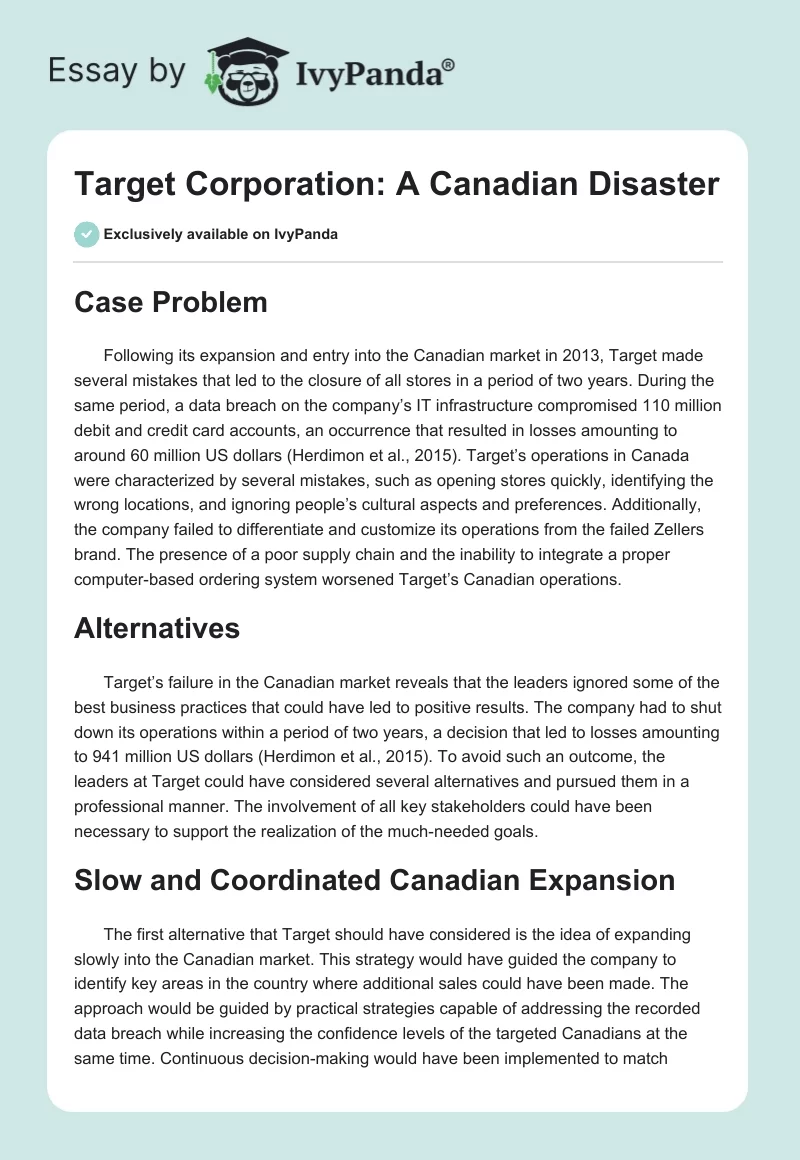 Essay by IvyPanda®

Target Corporation: A Canadian Disaster

Exclusively available on IvyPanda

Case Problem

Following its expansion and entry into the Canadian market in 2013, Target made several mistakes that led to the closure of all stores in a period of two years. During the same period, a data breach on the company's IT infrastructure compromised 110 million debit and credit card accounts, an occurrence that resulted in losses amounting to around 60 million US dollars (Herdimon et al., 2015). Target's operations in Canada were characterized by several mistakes, such as opening stores quickly, identifying the wrong locations, and ignoring people's cultural aspects and preferences. Additionally, the company failed to differentiate and customize its operations from the failed Zellers brand. The presence of a poor supply chain and the inability to integrate a proper computer-based ordering system worsened Target's Canadian operations.

Alternatives

Target's failure in the Canadian market reveals that the leaders ignored some of the best business practices that could have led to positive results. The company had to shut down its operations within a period of two years, a decision that led to losses amounting to 941 million US dollars (Herdimon et al., 2015). To avoid such an outcome, the leaders at Target could have considered several alternatives and pursued them in a professional manner. The involvement of all key stakeholders could have been necessary to support the realization of the much-needed goals.

Slow and Coordinated Canadian Expansion

The first alternative that Target should have considered is the idea of expanding slowly into the Canadian market. This strategy would have guided the company to identify key areas in the country where additional sales could have been made. The approach would be guided by practical strategies capable of addressing the recorded data breach while increasing the confidence levels of the targeted Canadians at the same time. Continuous decision-making would have been implemented to match